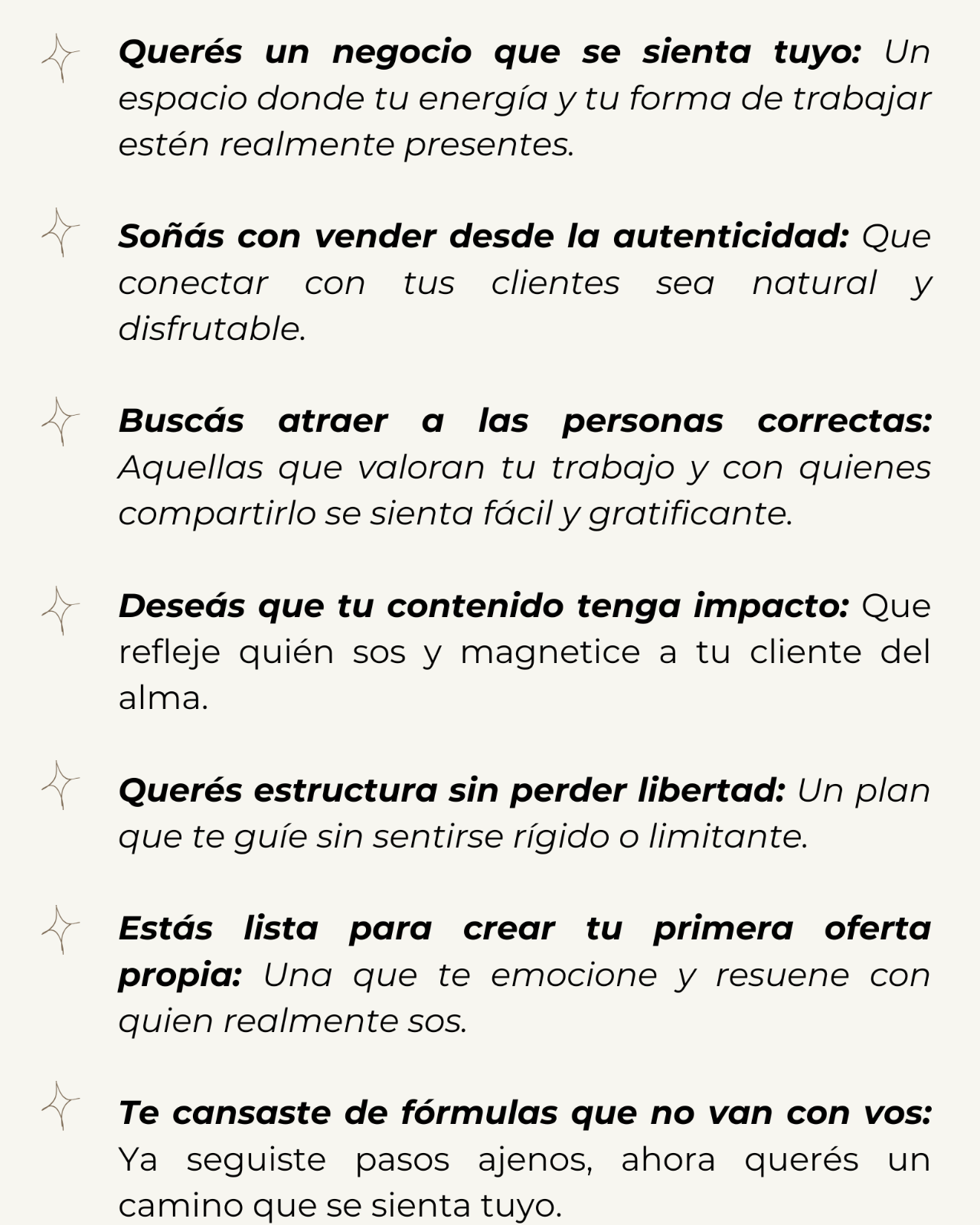 Querés un negocio que se sienta tuyo: Un espacio donde tu energía y tu forma de trabajar estén realmente presentes.

Soñás con vender desde la autenticidad: Que conectar con tus clientes sea natural y disfrutable.

Buscás atraer a las personas correctas: Aquellas que valoran tu trabajo y con quienes compartirlo se sienta fácil y gratificante.

Deseás que tu contenido tenga impacto: Que refleje quién sos y magnetice a tu cliente del alma.

Querés estructura sin perder libertad: Un plan que te guíe sin sentirse rígido o limitante.

Estás lista para crear tu primera oferta propia: Una que te emocione y resuene con quien realmente sos.

Te cansaste de fórmulas que no van con vos: Ya seguiste pasos ajenos, ahora querés un camino que se sienta tuyo.